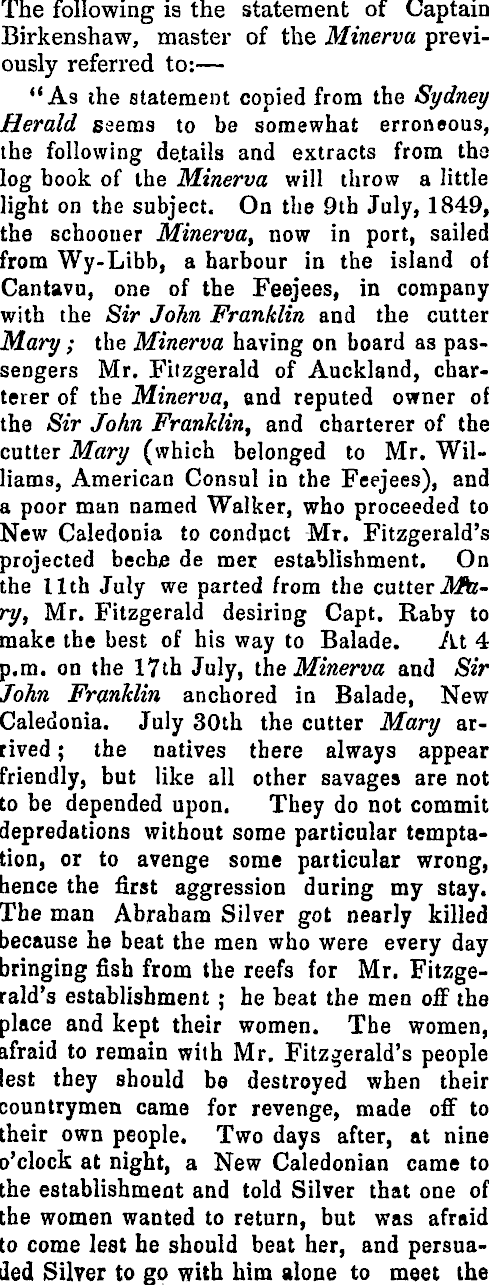 The following is the statement of Captain Birkenshaw, master of the Minerva previously referred to:—

"As the statement copied from the Sydney Herald seems to be somewhat erroneous, the following details and extracts from the log book of the Minerva will throw a little light on the subject. On the 9th July, 1849, the schooner Minerva, now in port, sailed from Wy-Libb, a harbour in the island of Cantavu, one of the Feejees, in company with the Sir John Franklin and the cutter Mary; the Minerva having on board as passengers Mr. Fitzgerald of Auckland, charterer of the Minerva, and reputed owner of the Sir John Franklin, and charterer of the cutter Mary (which belonged to Mr. Williams, American Consul in the Feejees), and a poor man named Walker, who proceeded to New Caledonia to conduct Mr. Fitzgerald's projected beche de mer establishment. On the 11th July we parted from the cutter Mary, Mr. Fitzgerald desiring Capt. Raby to make the best of his way to Balade. At 4 p.m. on the 17th July, the Minerva and Sir John Franklin anchored in Balade, New Caledonia. July 30th the cutter Mary arrived; the natives there always appear friendly, but like all other savages are not to be depended upon. They do not commit depredations without some particular temptation, or to avenge some particular wrong, hence the first aggression during my stay. The man Abraham Silver got nearly killed because he beat the men who were every day bringing fish from the reefs for Mr. Fitzgerald's establishment; he beat the men off the place and kept their women. The women, afraid to remain with Mr. Fitzgerald's people lest they should be destroyed when their countrymen came for revenge, made off to their own people. Two days after, at nine o'clock at night, a New Caledonian came to the establishment and told Silver that one of the women wanted to return, but was afraid to come lest he should beat her, and persuaded Silver to go with him alone to meet the